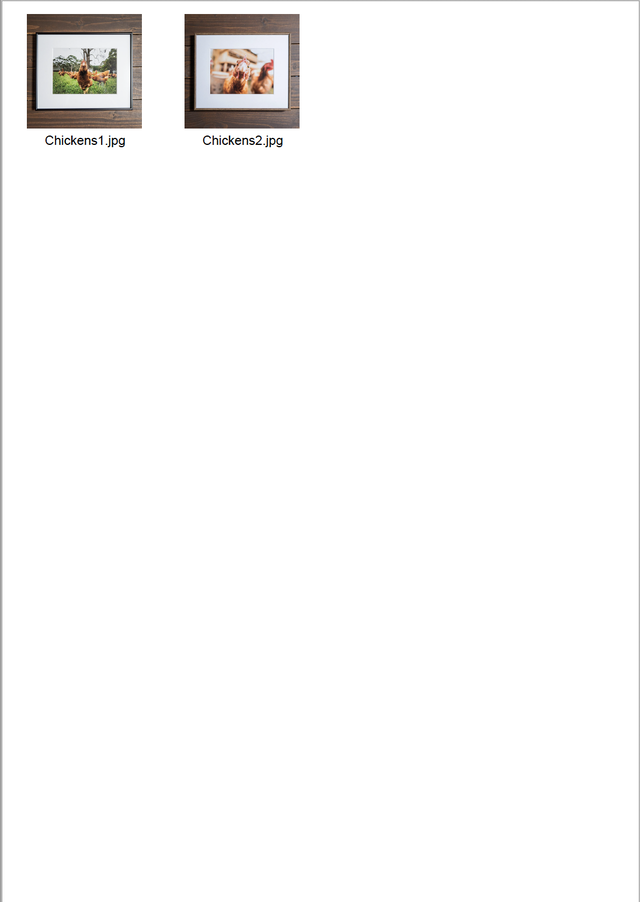 Chickens1.jpg

Chickens2.jpg